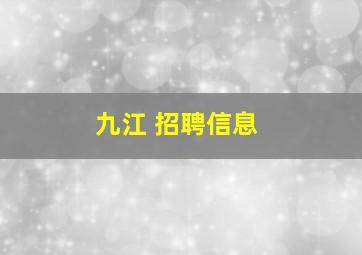 九江 招聘信息